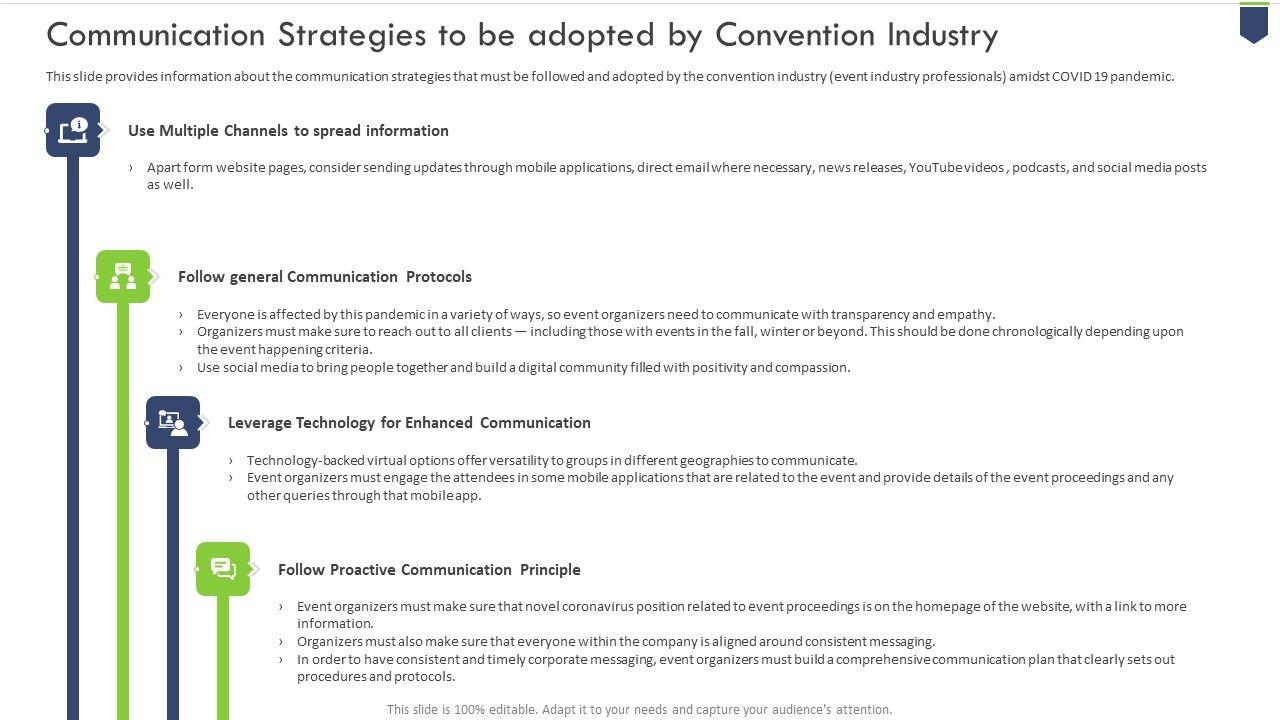 Communication Strategies to be adopted by Convention Industry

This slide provides information about the communication strategies that must be followed and adopted by the convention industry (event industry professionals) amidst COVID 19 pandemic.

Use Multiple Channels to spread information

› Apart form website pages, consider sending updates through mobile applications, direct email where necessary, news releases, YouTube videos , podcasts, and social media posts as well.

Follow general Communication Protocols

› Everyone is affected by this pandemic in a variety of ways, so event organizers need to communicate with transparency and empathy.
› Organizers must make sure to reach out to all clients — including those with events in the fall, winter or beyond. This should be done chronologically depending upon the event happening criteria.
› Use social media to bring people together and build a digital community filled with positivity and compassion.

Leverage Technology for Enhanced Communication

› Technology-backed virtual options offer versatility to groups in different geographies to communicate.
› Event organizers must engage the attendees in some mobile applications that are related to the event and provide details of the event proceedings and any other queries through that mobile app.

Follow Proactive Communication Principle

› Event organizers must make sure that novel coronavirus position related to event proceedings is on the homepage of the website, with a link to more information.
› Organizers must also make sure that everyone within the company is aligned around consistent messaging.
› In order to have consistent and timely corporate messaging, event organizers must build a comprehensive communication plan that clearly sets out procedures and protocols.

This slide is 100% editable. Adapt it to your needs and capture your audience's attention.